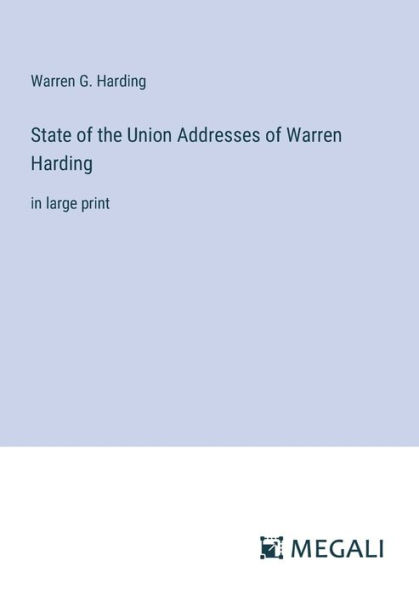 Warren G. Harding

State of the Union Addresses of Warren Harding

in large print

MEGALI